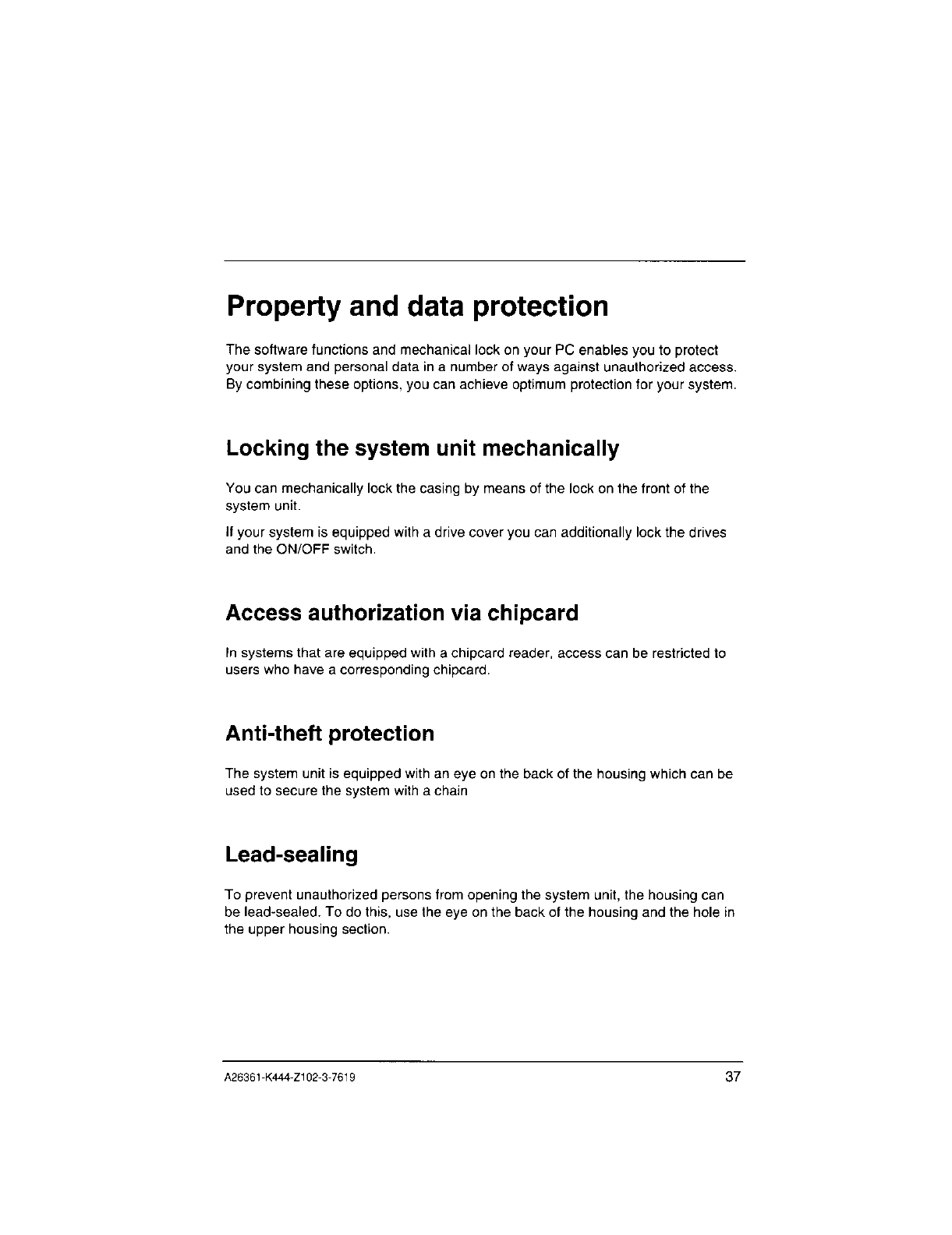 Property and data protection

The software functions and mechanical lock on your PC enables you to protect your system and personal data in a number of ways against unauthorized access. By combining these options, you can achieve optimum protection for your system.

Locking the system unit mechanically

You can mechanically lock the casing by means of the lock on the front of the system unit.

If your system is equipped with a drive cover you can additionally lock the drives and the ON/OFF switch.

Access authorization via chipcard

In systems that are equipped with a chipcard reader, access can be restricted to users who have a corresponding chipcard.

Anti-theft protection

The system unit is equipped with an eye on the back of the housing which can be used to secure the system with a chain

Lead-sealing

To prevent unauthorized persons from opening the system unit, the housing can be lead-sealed. To do this, use the eye on the back of the housing and the hole in the upper housing section.

A26361-K444-Z102-3-7619 37